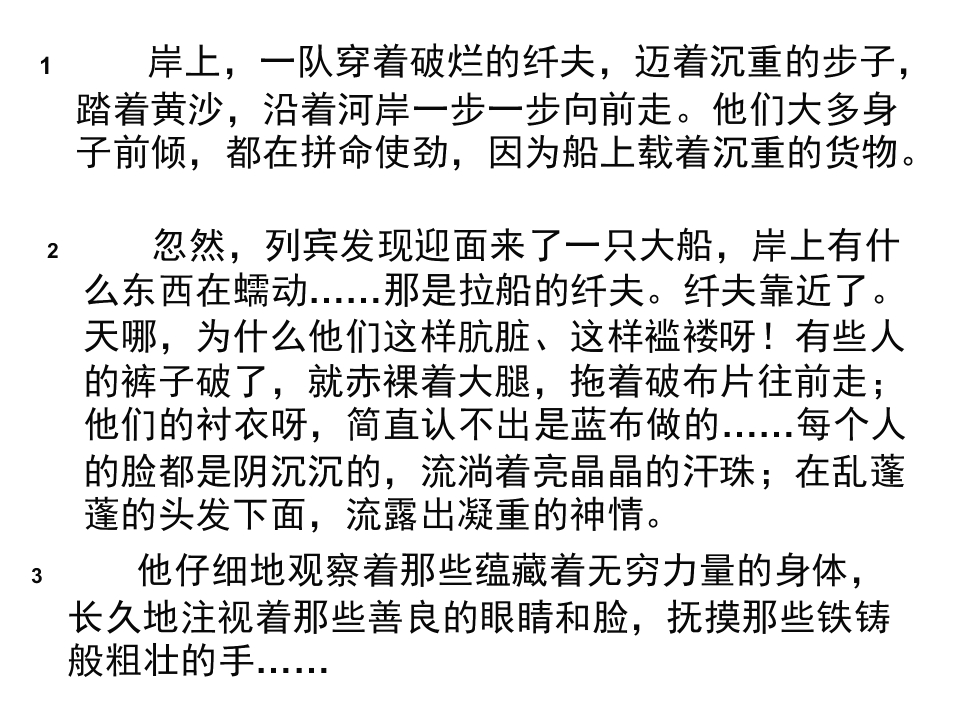 1 岸上，一队穿着破烂的纤夫，迈着沉重的步子，踏着黄沙，沿着河岸一步一步向前走。他们大多身子前倾，都在拼命使劲，因为船上载着沉重的货物。

2 忽然，列宾发现迎面来了一只大船，岸上有什么东西在蠕动……那是拉船的纤夫。纤夫靠近了。天哪，为什么他们这样肮脏、这样褴褛呀！有些人的裤子破了，就赤裸着大腿，拖着破布片往前走；他们的衬衣呀，简直认不出是蓝布做的……每个人的脸都是阴沉沉的，流淌着亮晶晶的汗珠；在乱蓬蓬的头发下面，流露出凝重的神情。

3 他仔细地观察着那些蕴藏着无穷力量的身体，长久地注视着那些善良的眼睛和脸，抚摸那些铁铸般粗壮的手……